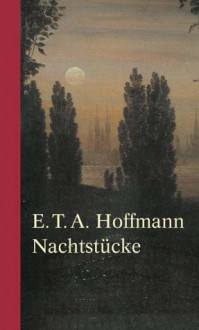 E. T. A. Hoffmann
Nachtstücke